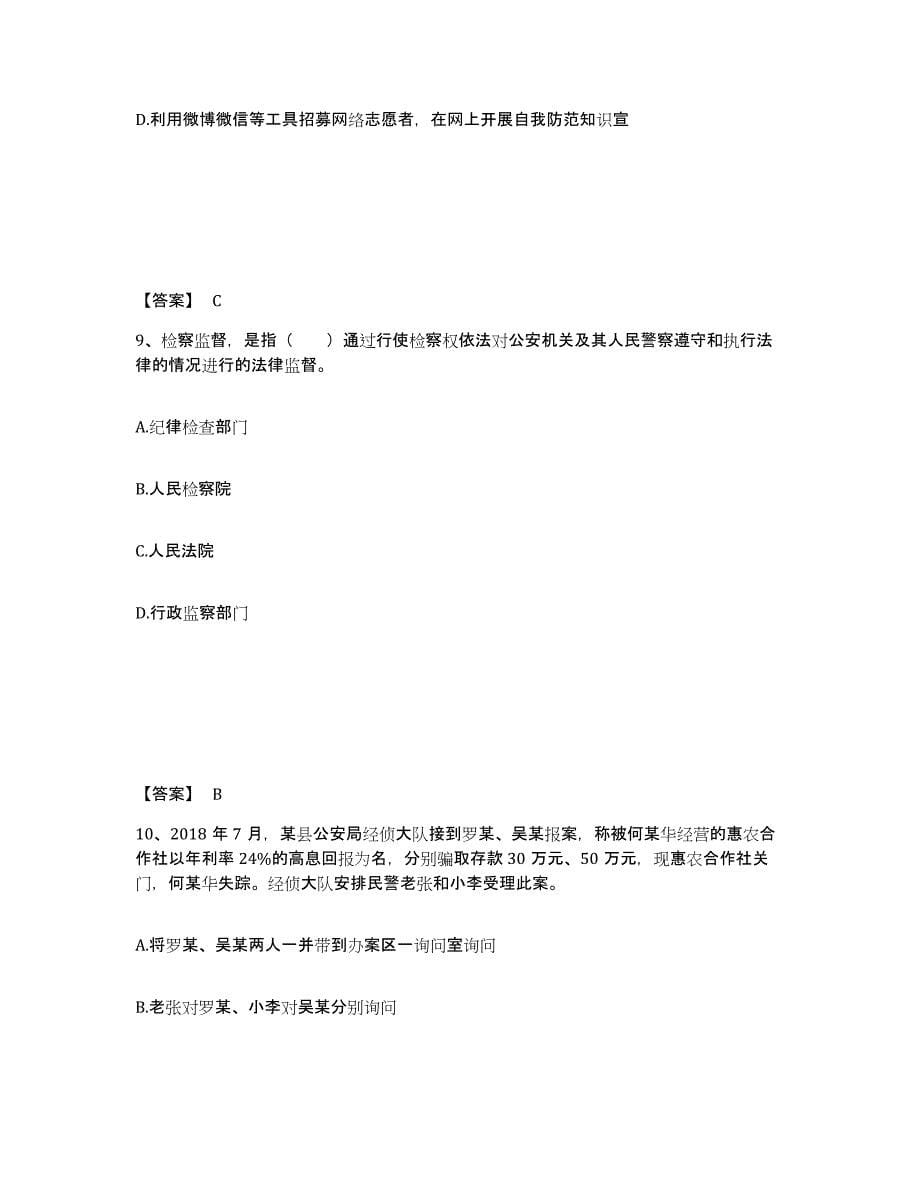 D.利用微博微信等工具招募网络志愿者，在网上开展自我防范知识宣

【答案】 C

9、检察监督，是指（　　）通过行使检察权依法对公安机关及其人民警察遵守和执行法律的情况进行的法律监督。

A.纪律检查部门

B.人民检察院

C.人民法院

D.行政监察部门

【答案】 B

10、2018 年 7 月，某县公安局经侦大队接到罗某、吴某报案，称被何某华经营的惠农合作社以年利率 24%的高息回报为名，分别骗取存款 30 万元、50 万元，现惠农合作社关门，何某华失踪。经侦大队安排民警老张和小李受理此案。

A.将罗某、吴某两人一并带到办案区一询问室询问

B.老张对罗某、小李对吴某分别询问